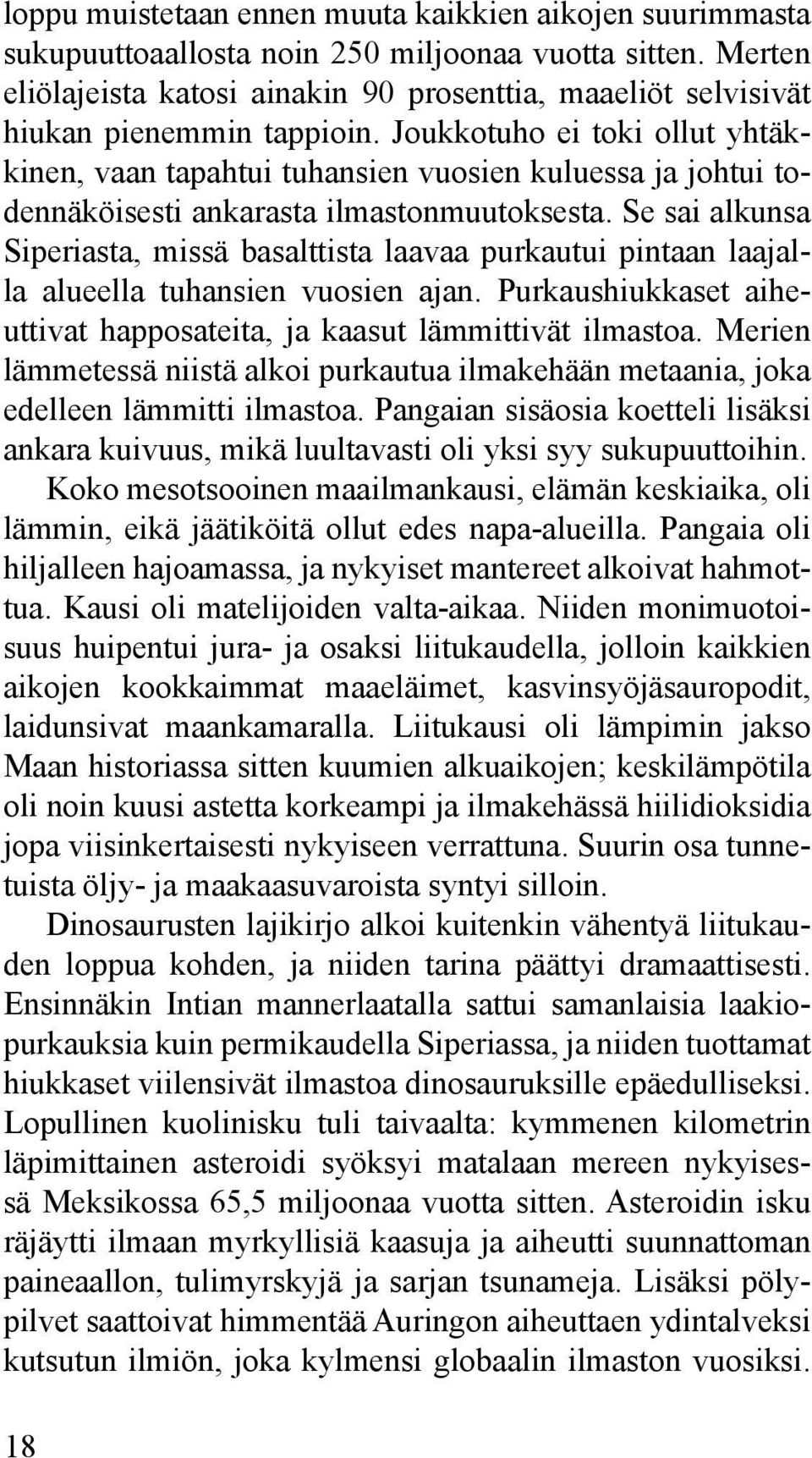 loppu muistetaan ennen muuta kaikkien aikojen suurimmasta sukupuuttoaallosta noin 250 miljoonaa vuotta sitten. Merten eliölajeista katosi ainakin 90 prosenttia, maaeliöt selvisivät hiukan pienemmin tappioin. Joukkotuho ei toki ollut yhtäkkinen, vaan tapahtui tuhansien vuosien kuluessa ja johtui todennäköisesti ankarasta ilmastonmuutoksesta. Se sai alkunsa Siperiasta, missä basalttista laavaa purkautui pintaan laajalla alueella tuhansien vuosien ajan. Purkaushiukkaset aiheuttivat happosateita, ja kaasut lämmittivät ilmastoa. Merien lämmetessä niistä alkoi purkautua ilmakehään metaania, joka edelleen lämmitti ilmastoa. Pangaian sisäosia koetteli lisäksi ankara kuivuus, mikä luultavasti oli yksi syy sukupuuttoihin.

Koko mesotsooinen maailmankausi, elämän keskiaika, oli lämmin, eikä jäätiköitä ollut edes napa-alueilla. Pangaia oli hiljalleen hajoamassa, ja nykyiset mantereet alkoivat hahmottua. Kausi oli matelijoiden valta-aikaa. Niiden monimuotoisuus huipentui jura- ja osaksi liitukaudella, jolloin kaikkien aikojen kookkaimmat maaeläimet, kasvinsyöjäsauropodit, laidunsivat maankamaralla. Liitukausi oli lämpimin jakso Maan historiassa sitten kuumien alkuaikojen; keskilämpötila oli noin kuusi astetta korkeampi ja ilmakehässä hiilidioksidia jopa viisinkertaisesti nykyiseen verrattuna. Suurin osa tunnetuista öljy- ja maakaasuvaroista syntyi silloin.

Dinosaurusten lajikirjo alkoi kuitenkin vähentyä liitukauden loppua kohden, ja niiden tarina päättyi dramaattisesti. Ensinnäkin Intian mannerlaatalla sattui samanlaisia laakiopurkauksia kuin permikaudella Siperiassa, ja niiden tuottamat hiukkaset viilensivät ilmastoa dinosauruksille epäedulliseksi. Lopullinen kuolinisku tuli taivaalta: kymmenen kilometrin läpimittainen asteroidi syöksyi matalaan mereen nykyisessä Meksikossa 65,5 miljoonaa vuotta sitten. Asteroidin isku räjäytti ilmaan myrkyllisiä kaasuja ja aiheutti suunnattoman paineaallon, tulimyrskyjä ja sarjan tsunameja. Lisäksi pölypilvet saattoivat himmentää Auringon aiheuttaen ydintalveksi kutsutun ilmiön, joka kylmensi globaalin ilmaston vuosiksi.

18